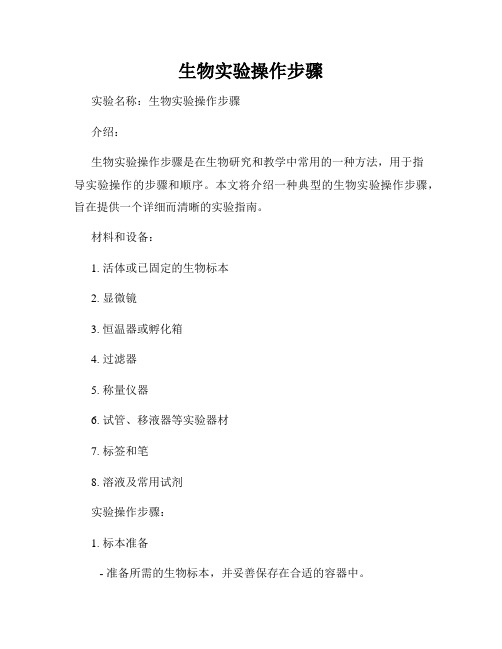 生物实验操作步骤

实验名称：生物实验操作步骤

介绍：

生物实验操作步骤是在生物研究和教学中常用的一种方法，用于指导实验操作的步骤和顺序。本文将介绍一种典型的生物实验操作步骤，旨在提供一个详细而清晰的实验指南。

材料和设备：

1. 活体或已固定的生物标本

2. 显微镜

3. 恒温器或孵化箱

4. 过滤器

5. 称量仪器

6. 试管、移液器等实验器材

7. 标签和笔

8. 溶液及常用试剂

实验操作步骤：

1. 标本准备

- 准备所需的生物标本，并妥善保存在合适的容器中。